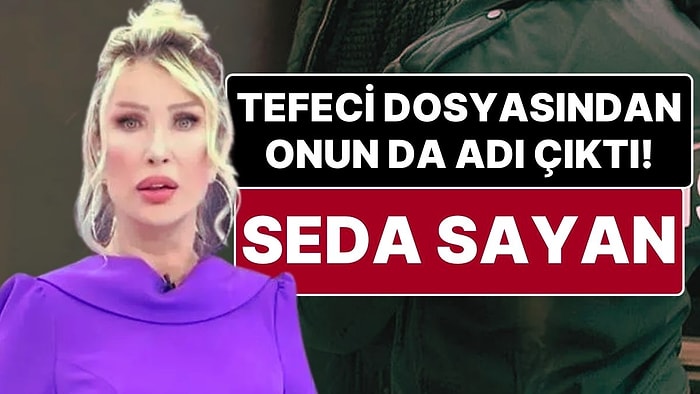 TEFECİ DOSYASINDAN ONUN DA ADI ÇIKTI!

SEDA SAYAN